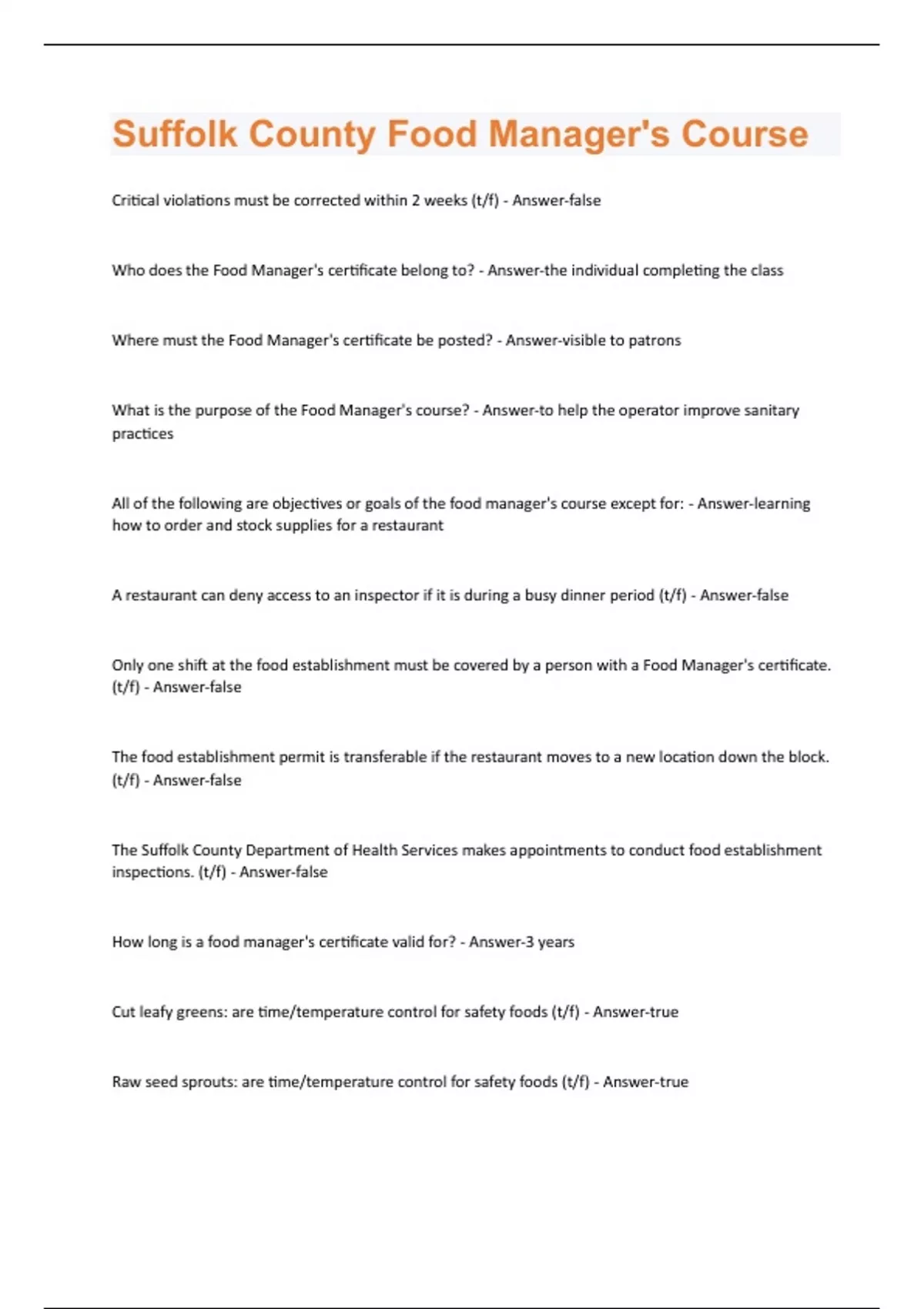 Suffolk County Food Manager's Course

Critical violations must be corrected within 2 weeks (t/f) - Answer-false

Who does the Food Manager's certificate belong to? - Answer-the individual completing the class

Where must the Food Manager's certificate be posted? - Answer-visible to patrons

What is the purpose of the Food Manager's course? - Answer-to help the operator improve sanitary practices

All of the following are objectives or goals of the food manager's course except for: - Answer-learning how to order and stock supplies for a restaurant

A restaurant can deny access to an inspector if it is during a busy dinner period (t/f) - Answer-false

Only one shift at the food establishment must be covered by a person with a Food Manager's certificate. (t/f) - Answer-false

The food establishment permit is transferable if the restaurant moves to a new location down the block. (t/f) - Answer-false

The Suffolk County Department of Health Services makes appointments to conduct food establishment inspections. (t/f) - Answer-false

How long is a food manager's certificate valid for? - Answer-3 years

Cut leafy greens: are time/temperature control for safety foods (t/f) - Answer-true

Raw seed sprouts: are time/temperature control for safety foods (t/f) - Answer-true